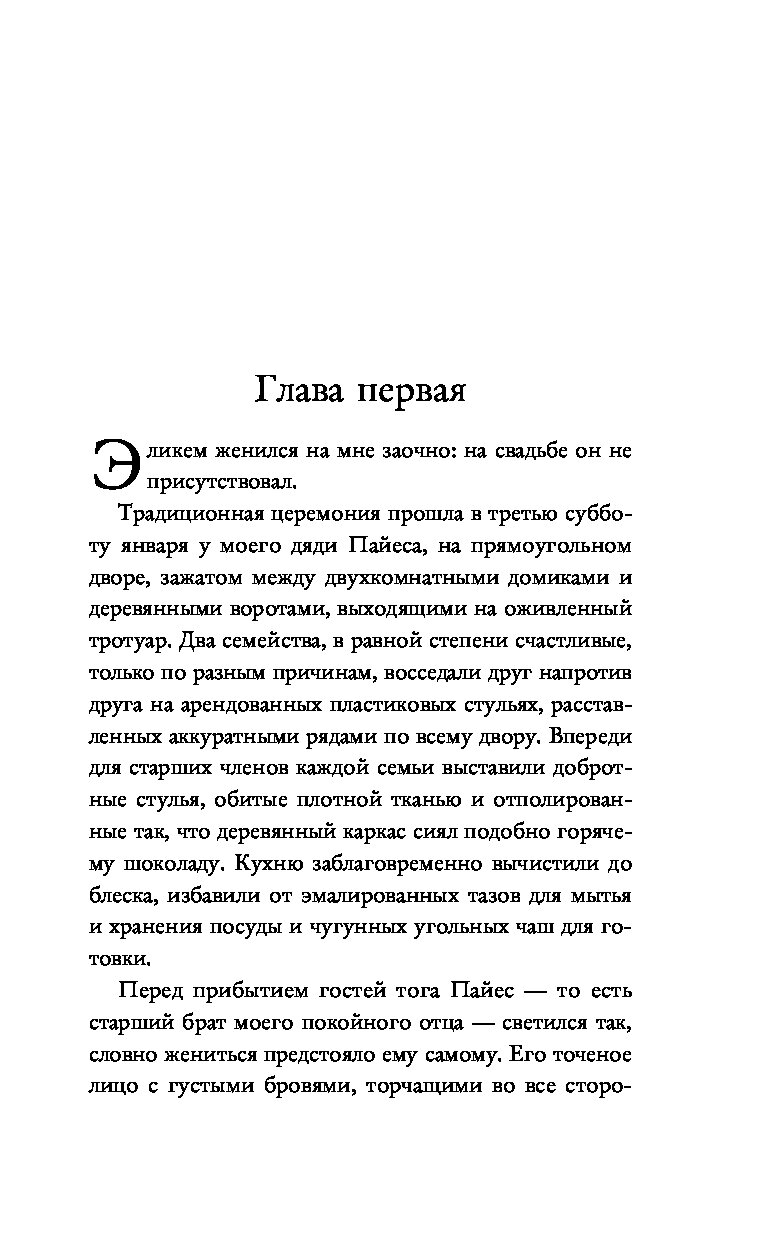 Глава первая

Эликем женился на мне заочно: на свадьбе он не присутствовал.

Традиционная церемония прошла в третью субботу января у моего дяди Пайеса, на прямоугольном дворе, зажатом между двухкомнатными домиками и деревянными воротами, выходящими на оживленный тротуар. Два семейства, в равной степени счастливые, только по разным причинам, восседали друг напротив друга на арендованных пластиковых стульях, расставленных аккуратными рядами по всему двору. Впереди для старших членов каждой семьи выставили добротные стулья, обитые плотной тканью и отполированные так, что деревянный каркас сиял подобно горячему шоколаду. Кухню заблаговременно вычистили до блеска, избавили от эмалированных тазов для мытья и хранения посуды и чугунных угольных чаш для готовки.

Перед прибытием гостей тога Пайес — то есть старший брат моего покойного отца — светился так, словно жениться предстояло ему самому. Его точеное лицо с густыми бровями, торчащими во все сторо-